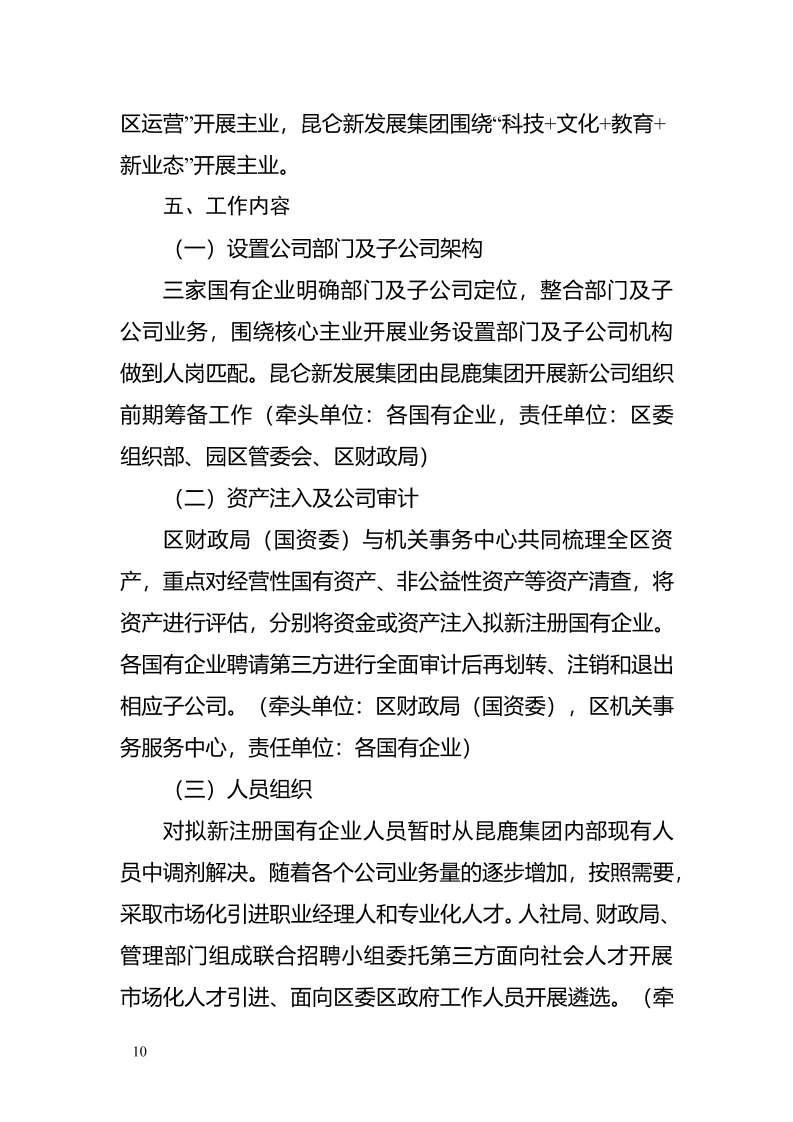 区运营”开展主业，昆仑新发展集团围绕“科技+文化+教育+新业态”开展主业。

五、工作内容

（一）设置公司部门及子公司架构

三家国有企业明确部门及子公司定位，整合部门及子公司业务，围绕核心主业开展业务设置部门及子公司机构做到人岗匹配。昆仑新发展集团由昆鹿集团开展新公司组织前期筹备工作（牵头单位：各国有企业，责任单位：区委组织部、园区管委会、区财政局）

（二）资产注入及公司审计

区财政局（国资委）与机关事务中心共同梳理全区资产，重点对经营性国有资产、非公益性资产等资产清查，将资产进行评估，分别将资金或资产注入拟新注册国有企业。各国有企业聘请第三方进行全面审计后再划转、注销和退出相应子公司。（牵头单位：区财政局（国资委），区机关事务服务中心，责任单位：各国有企业）

（三）人员组织

对拟新注册国有企业人员暂时从昆鹿集团内部现有人员中调剂解决。随着各个公司业务量的逐步增加，按照需要，采取市场化引进职业经理人和专业化人才。人社局、财政局、管理部门组成联合招聘小组委托第三方面向社会人才开展市场化人才引进、面向区委区政府工作人员开展遴选。（牵

10